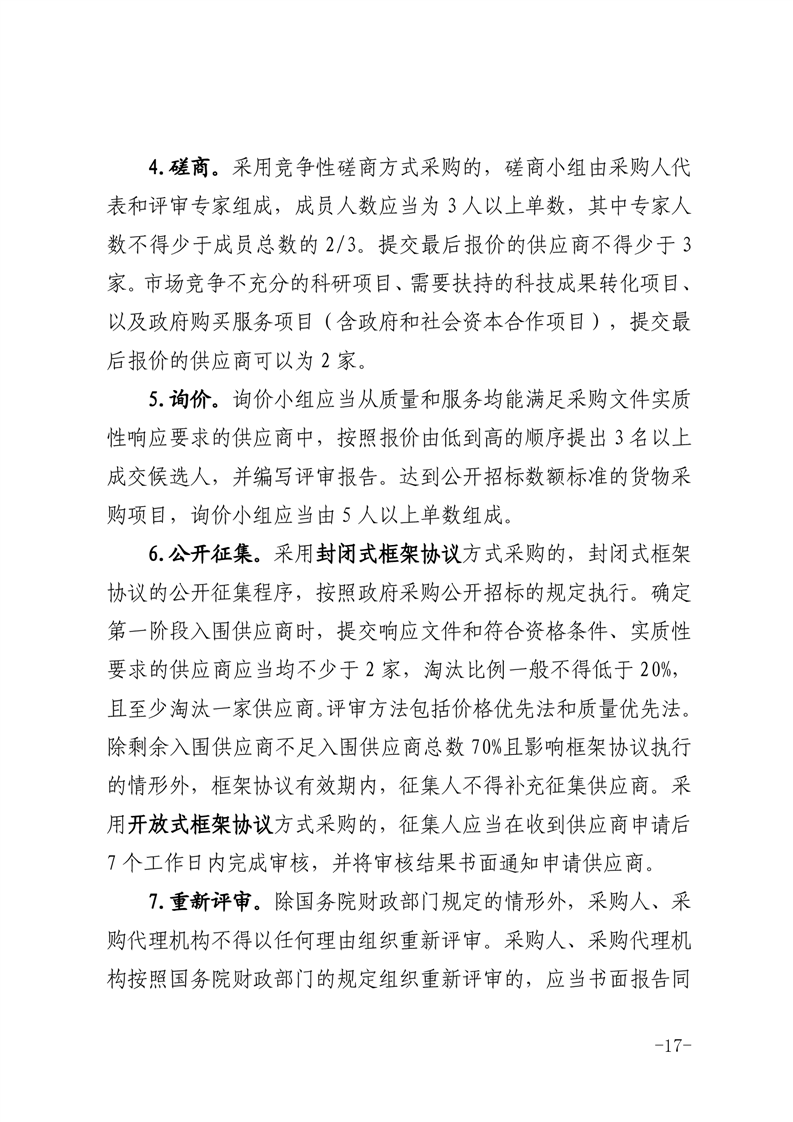 4. 磋商。采用竞争性磋商方式采购的，磋商小组由采购人代表和评审专家组成，成员人数应当为 3 人以上单数，其中专家人数不得少于成员总数的 2/3。提交最后报价的供应商不得少于 3 家。市场竞争不充分的科研项目、需要扶持的科技成果转化项目、以及政府购买服务项目（含政府和社会资本合作项目），提交最后报价的供应商可以为 2 家。

5. 询价。询价小组应当从质量和服务均能满足采购文件实质性响应要求的供应商中，按照报价由低到高的顺序提出 3 名以上成交候选人，并编写评审报告。达到公开招标数额标准的货物采购项目，询价小组应当由 5 人以上单数组成。

6. 公开征集。采用封闭式框架协议方式采购的，封闭式框架协议的公开征集程序，按照政府采购公开招标的规定执行。确定第一阶段入围供应商时，提交响应文件和符合资格条件、实质性要求的供应商应当均不少于 2 家，淘汰比例一般不得低于 20%，且至少淘汰一家供应商。评审方法包括价格优先法和质量优先法。除剩余入围供应商不足入围供应商总数 70%且影响框架协议执行的情形外，框架协议有效期内，征集人不得补充征集供应商。采用开放式框架协议方式采购的，征集人应当在收到供应商申请后 7 个工作日内完成审核，并将审核结果书面通知申请供应商。

7. 重新评审。除国务院财政部门规定的情形外，采购人、采购代理机构不得以任何理由组织重新评审。采购人、采购代理机构按照国务院财政部门的规定组织重新评审的，应当书面报告同

-17-